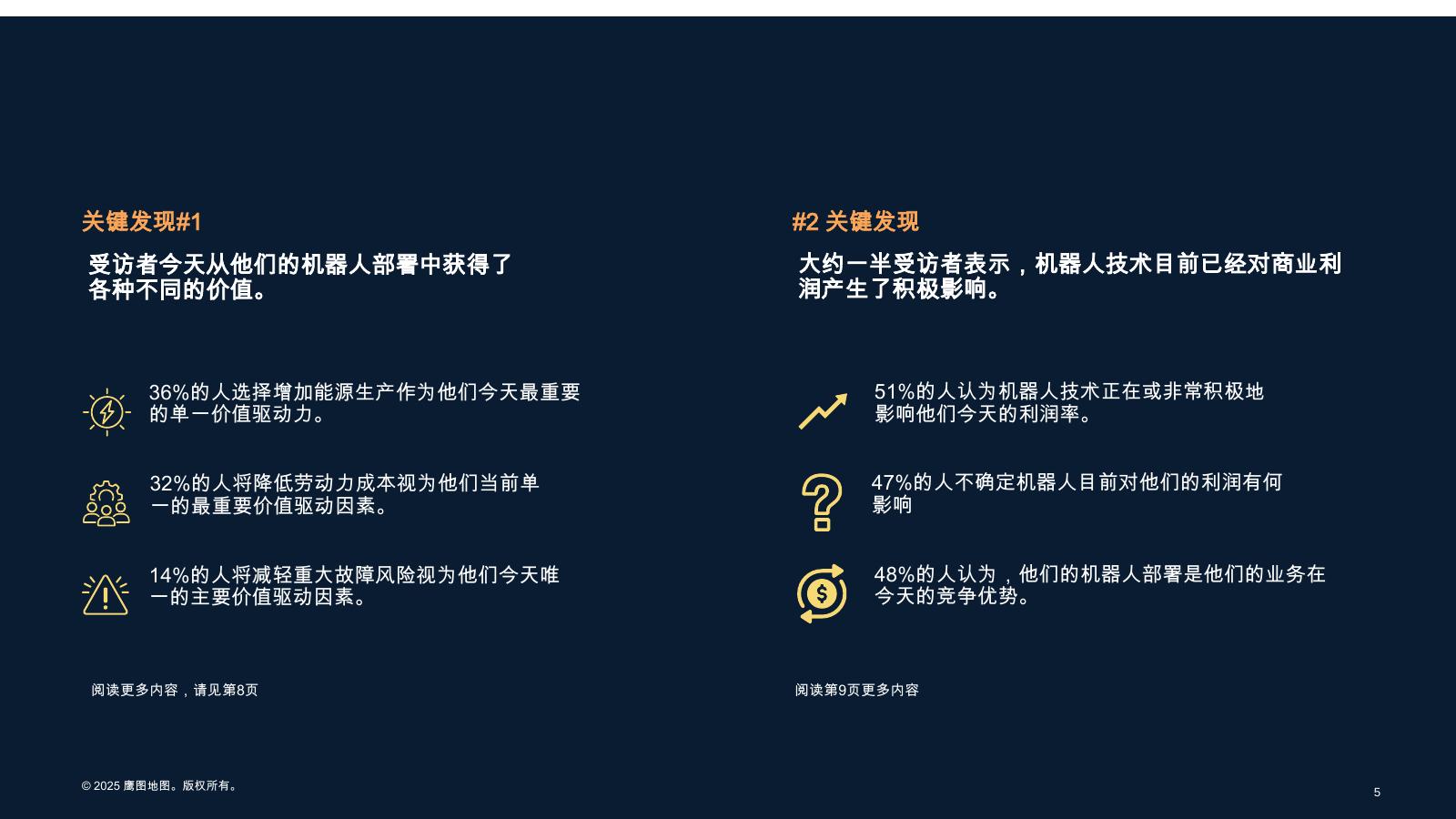 关键发现#1

受访者今天从他们的机器人部署中获得了各种不同的价值。

36%的人选择增加能源生产作为他们今天最重要的单一价值驱动力。

32%的人将降低劳动力成本视为他们当前单一的最重要价值驱动因素。

14%的人将减轻重大故障风险视为他们今天唯一的主要价值驱动因素。

阅读更多内容，请见第8页

#2 关键发现

大约一半受访者表示，机器人技术目前已经对商业利润产生了积极影响。

51%的人认为机器人技术正在或非常积极地影响他们今天的利润率。

47%的人不确定机器人目前对他们的利润有何影响

48%的人认为，他们的机器人部署是他们的业务在今天的竞争优势。

阅读第9页更多内容

© 2025 鹰图地图。版权所有。

5